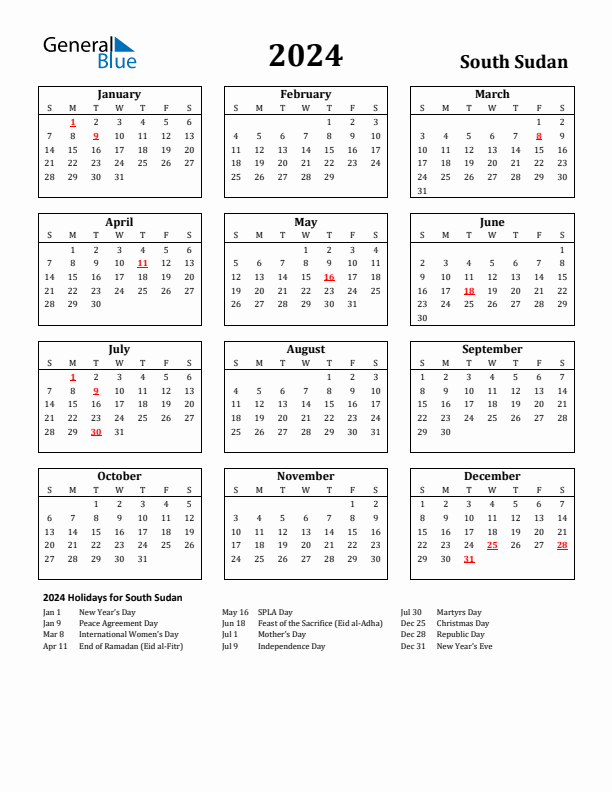 General Blue

2024

South Sudan

January

| S | M | T | W | T | F | S |
|---|---|---|---|---|---|---|
| | 1 | 2 | 3 | 4 | 5 | 6 |
| 7 | 8 | 9 | 10 | 11 | 12 | 13 |
| 14 | 15 | 16 | 17 | 18 | 19 | 20 |
| 21 | 22 | 23 | 24 | 25 | 26 | 27 |
| 28 | 29 | 30 | 31 | | | |

February

| S | M | T | W | T | F | S |
|---|---|---|---|---|---|---|
| | | | | 1 | 2 | 3 |
| 4 | 5 | 6 | 7 | 8 | 9 | 10 |
| 11 | 12 | 13 | 14 | 15 | 16 | 17 |
| 18 | 19 | 20 | 21 | 22 | 23 | 24 |
| 25 | 26 | 27 | 28 | 29 | | |

March

| S | M | T | W | T | F | S |
|---|---|---|---|---|---|---|
| | | | | | 1 | 2 |
| 3 | 4 | 5 | 6 | 7 | 8 | 9 |
| 10 | 11 | 12 | 13 | 14 | 15 | 16 |
| 17 | 18 | 19 | 20 | 21 | 22 | 23 |
| 24 | 25 | 26 | 27 | 28 | 29 | 30 |
| 31 | | | | | | |

April

| S | M | T | W | T | F | S |
|---|---|---|---|---|---|---|
| | 1 | 2 | 3 | 4 | 5 | 6 |
| 7 | 8 | 9 | 10 | 11 | 12 | 13 |
| 14 | 15 | 16 | 17 | 18 | 19 | 20 |
| 21 | 22 | 23 | 24 | 25 | 26 | 27 |
| 28 | 29 | 30 | | | | |

May

| S | M | T | W | T | F | S |
|---|---|---|---|---|---|---|
| | | | 1 | 2 | 3 | 4 |
| 5 | 6 | 7 | 8 | 9 | 10 | 11 |
| 12 | 13 | 14 | 15 | 16 | 17 | 18 |
| 19 | 20 | 21 | 22 | 23 | 24 | 25 |
| 26 | 27 | 28 | 29 | 30 | 31 | |

June

| S | M | T | W | T | F | S |
|---|---|---|---|---|---|---|
| | | | | | | 1 |
| 2 | 3 | 4 | 5 | 6 | 7 | 8 |
| 9 | 10 | 11 | 12 | 13 | 14 | 15 |
| 16 | 17 | 18 | 19 | 20 | 21 | 22 |
| 23 | 24 | 25 | 26 | 27 | 28 | 29 |
| 30 | | | | | | |

July

| S | M | T | W | T | F | S |
|---|---|---|---|---|---|---|
| | 1 | 2 | 3 | 4 | 5 | 6 |
| 7 | 8 | 9 | 10 | 11 | 12 | 13 |
| 14 | 15 | 16 | 17 | 18 | 19 | 20 |
| 21 | 22 | 23 | 24 | 25 | 26 | 27 |
| 28 | 29 | 30 | 31 | | | |

August

| S | M | T | W | T | F | S |
|---|---|---|---|---|---|---|
| | | | | 1 | 2 | 3 |
| 4 | 5 | 6 | 7 | 8 | 9 | 10 |
| 11 | 12 | 13 | 14 | 15 | 16 | 17 |
| 18 | 19 | 20 | 21 | 22 | 23 | 24 |
| 25 | 26 | 27 | 28 | 29 | 30 | 31 |

September

| S | M | T | W | T | F | S |
|---|---|---|---|---|---|---|
| 1 | 2 | 3 | 4 | 5 | 6 | 7 |
| 8 | 9 | 10 | 11 | 12 | 13 | 14 |
| 15 | 16 | 17 | 18 | 19 | 20 | 21 |
| 22 | 23 | 24 | 25 | 26 | 27 | 28 |
| 29 | 30 | | | | | |

October

| S | M | T | W | T | F | S |
|---|---|---|---|---|---|---|
| | | 1 | 2 | 3 | 4 | 5 |
| 6 | 7 | 8 | 9 | 10 | 11 | 12 |
| 13 | 14 | 15 | 16 | 17 | 18 | 19 |
| 20 | 21 | 22 | 23 | 24 | 25 | 26 |
| 27 | 28 | 29 | 30 | 31 | | |

November

| S | M | T | W | T | F | S |
|---|---|---|---|---|---|---|
| | | | | | 1 | 2 |
| 3 | 4 | 5 | 6 | 7 | 8 | 9 |
| 10 | 11 | 12 | 13 | 14 | 15 | 16 |
| 17 | 18 | 19 | 20 | 21 | 22 | 23 |
| 24 | 25 | 26 | 27 | 28 | 29 | 30 |

December

| S | M | T | W | T | F | S |
|---|---|---|---|---|---|---|
| 1 | 2 | 3 | 4 | 5 | 6 | 7 |
| 8 | 9 | 10 | 11 | 12 | 13 | 14 |
| 15 | 16 | 17 | 18 | 19 | 20 | 21 |
| 22 | 23 | 24 | 25 | 26 | 27 | 28 |
| 29 | 30 | 31 | | | | |

2024 Holidays for South Sudan

Jan 1 New Year's Day
Jan 9 Peace Agreement Day
Mar 8 International Women's Day
Apr 11 End of Ramadan (Eid al-Fitr)

May 16 SPLA Day
Jun 18 Feast of the Sacrifice (Eid al-Adha)
Jul 1 Mother's Day
Jul 9 Independence Day

Jul 30 Martyrs Day
Dec 25 Christmas Day
Dec 28 Republic Day
Dec 31 New Year's Eve